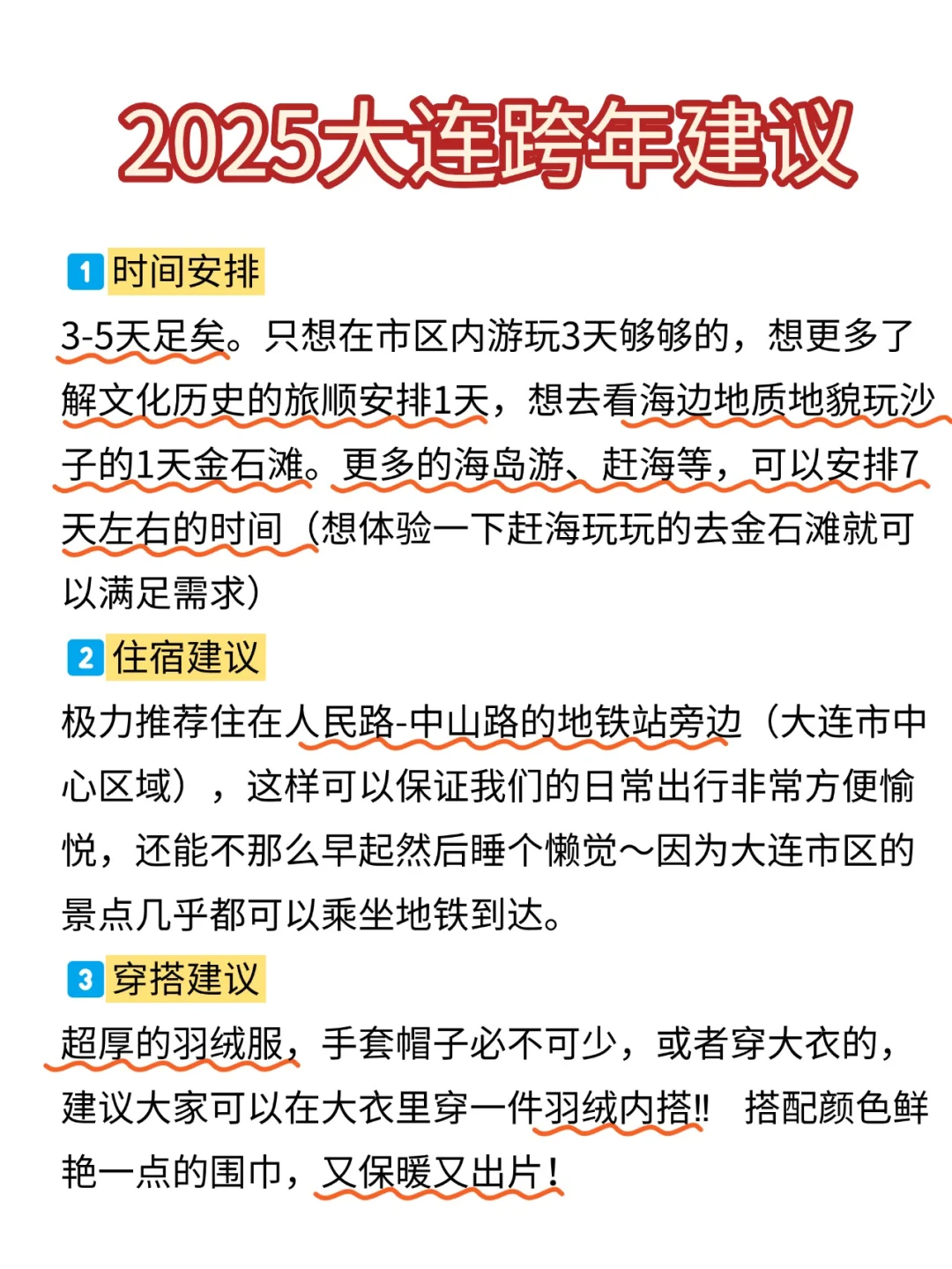 2025大连跨年建议

1 时间安排
3-5天足矣。只想在市区内游玩3天够够的，想更多了解文化历史的旅顺安排1天，想去看海边地质地貌玩沙子的1天金石滩。更多的海岛游、赶海等，可以安排7天左右的时间（想体验一下赶海玩玩的去金石滩就可以满足需求）

2 住宿建议
极力推荐住在人民路-中山路的地铁站旁边（大连市中心区域），这样可以保证我们的日常出行非常方便愉悦，还能不那么早起然后睡个懒觉～因为大连市区的景点几乎都可以乘坐地铁到达。

3 穿搭建议
超厚的羽绒服，手套帽子必不可少，或者穿大衣的，建议大家可以在大衣里穿一件羽绒内搭‼ 搭配颜色鲜艳一点的围巾，又保暖又出片！